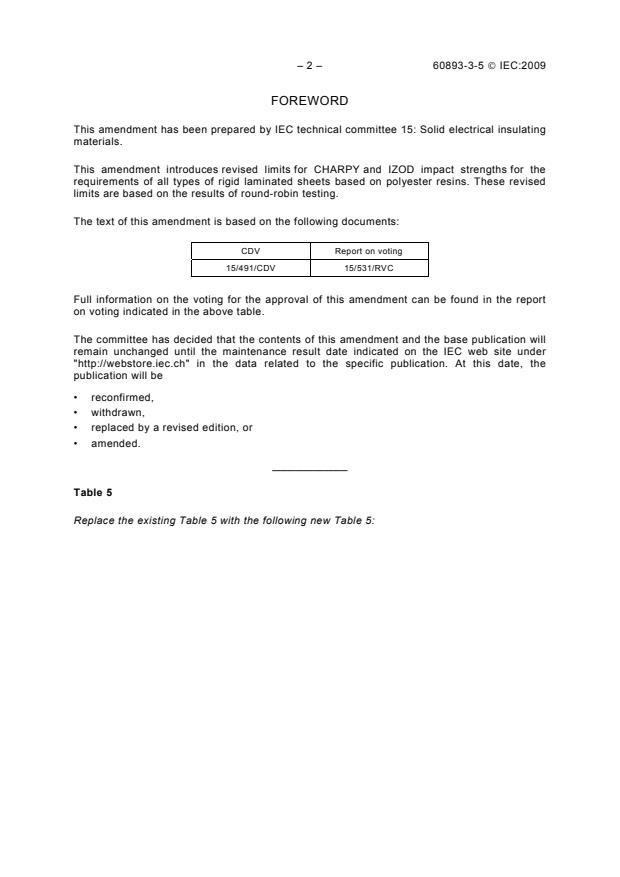 – 2 – 60893-3-5 © IEC:2009

FOREWORD

This amendment has been prepared by IEC technical committee 15: Solid electrical insulating materials.

This amendment introduces revised limits for CHARPY and IZOD impact strengths for the requirements of all types of rigid laminated sheets based on polyester resins. These revised limits are based on the results of round-robin testing.

The text of this amendment is based on the following documents:

| CDV | Report on voting |
|---|---|
| 15/491/CDV | 15/531/RVC |

Full information on the voting for the approval of this amendment can be found in the report on voting indicated in the above table.

The committee has decided that the contents of this amendment and the base publication will remain unchanged until the maintenance result date indicated on the IEC web site under "http://webstore.iec.ch" in the data related to the specific publication. At this date, the publication will be

• reconfirmed,
• withdrawn,
• replaced by a revised edition, or
• amended.

Table 5

Replace the existing Table 5 with the following new Table 5: